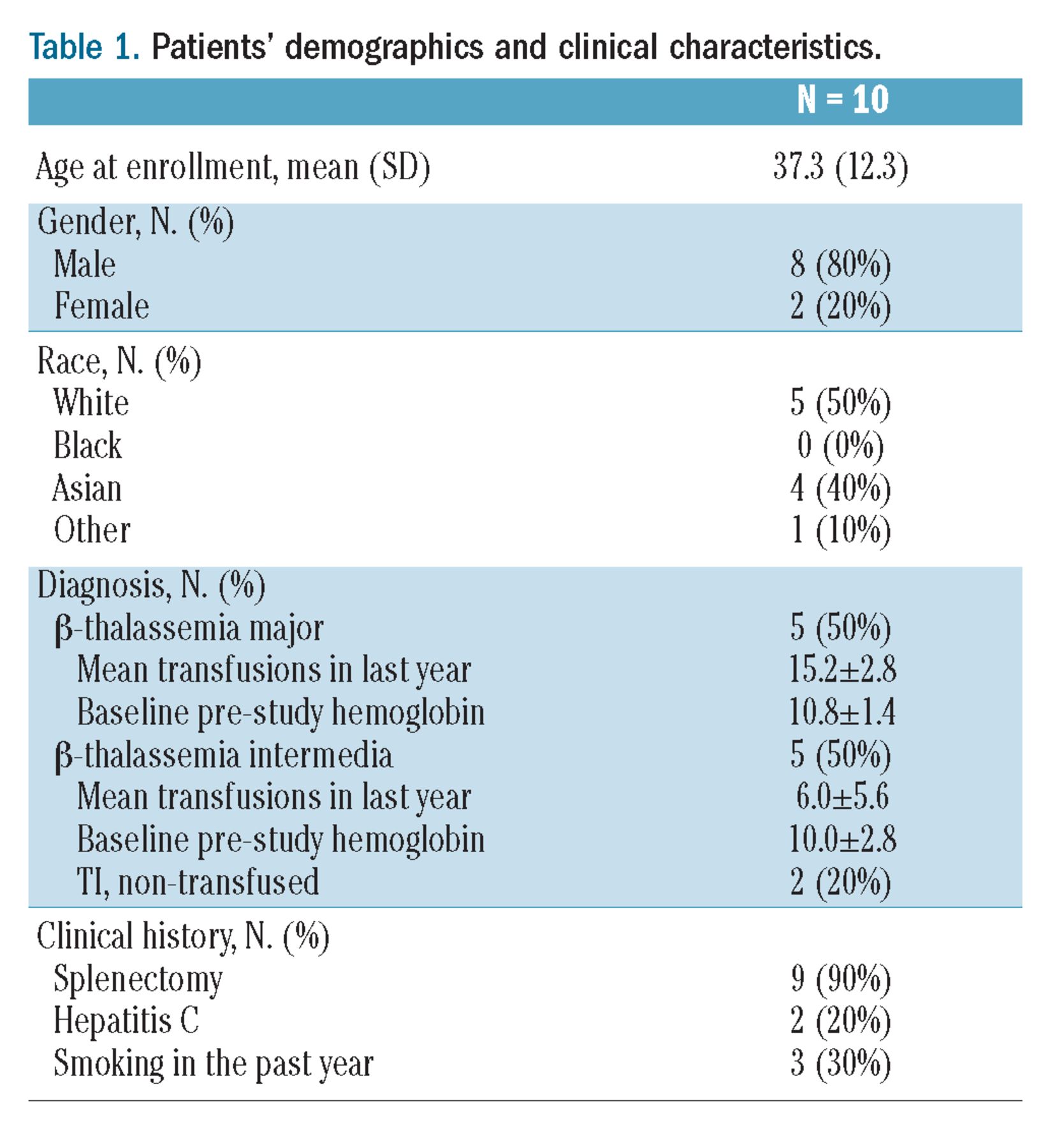 Table 1. Patients' demographics and clinical characteristics.

| | N = 10 |
|---|---|
| Age at enrollment, mean (SD) | 37.3 (12.3) |
| Gender, N. (%) | |
| Male | 8 (80%) |
| Female | 2 (20%) |
| Race, N. (%) | |
| White | 5 (50%) |
| Black | 0 (0%) |
| Asian | 4 (40%) |
| Other | 1 (10%) |
| Diagnosis, N. (%) | |
| β-thalassemia major | 5 (50%) |
| Mean transfusions in last year | 15.2±2.8 |
| Baseline pre-study hemoglobin | 10.8±1.4 |
| β-thalassemia intermedia | 5 (50%) |
| Mean transfusions in last year | 6.0±5.6 |
| Baseline pre-study hemoglobin | 10.0±2.8 |
| TI, non-transfused | 2 (20%) |
| Clinical history, N. (%) | |
| Splenectomy | 9 (90%) |
| Hepatitis C | 2 (20%) |
| Smoking in the past year | 3 (30%) |